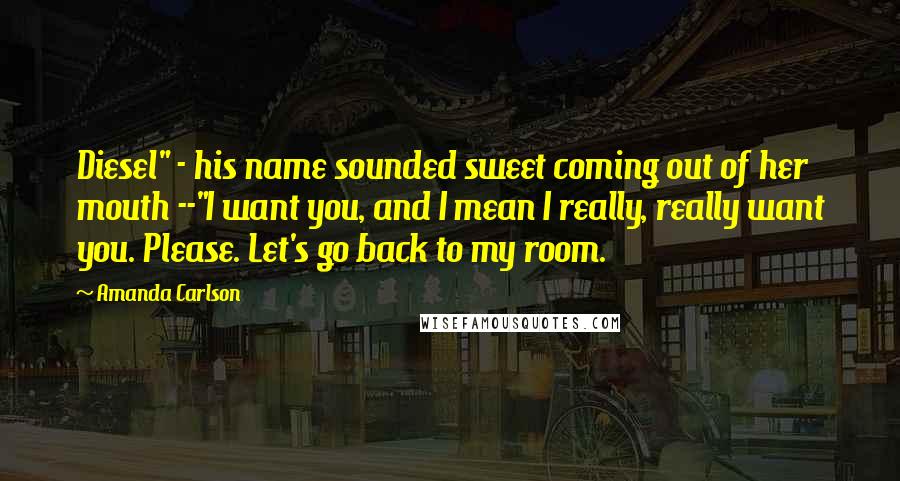 Diesel" - his name sounded sweet coming out of her mouth --"I want you, and I mean I really, really want you. Please. Let's go back to my room.

~ Amanda Carlson

WISEFAMOUSQUOTES.COM